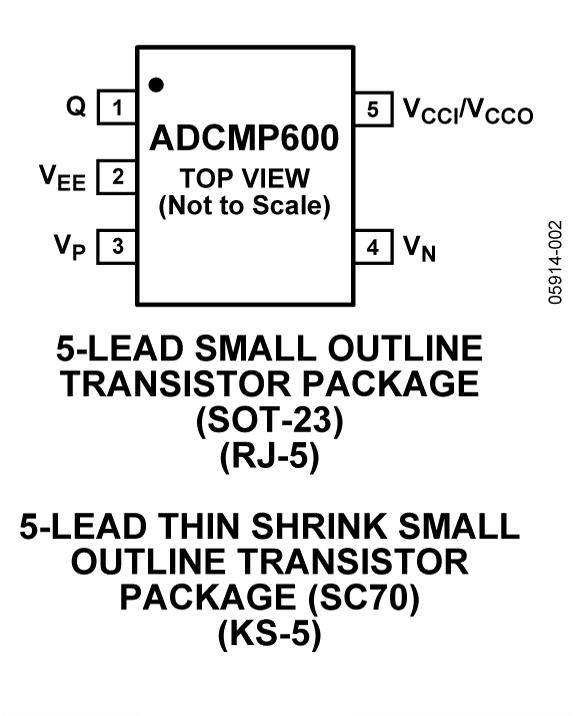 Q 1

$V_{EE}$ 2

$V_P$ 3

ADCMP600
TOP VIEW
(Not to Scale)

5 $V_{CCI}/V_{CCO}$

4 $V_N$

05914-002

5-LEAD SMALL OUTLINE TRANSISTOR PACKAGE (SOT-23) (RJ-5)

5-LEAD THIN SHRINK SMALL OUTLINE TRANSISTOR PACKAGE (SC70) (KS-5)